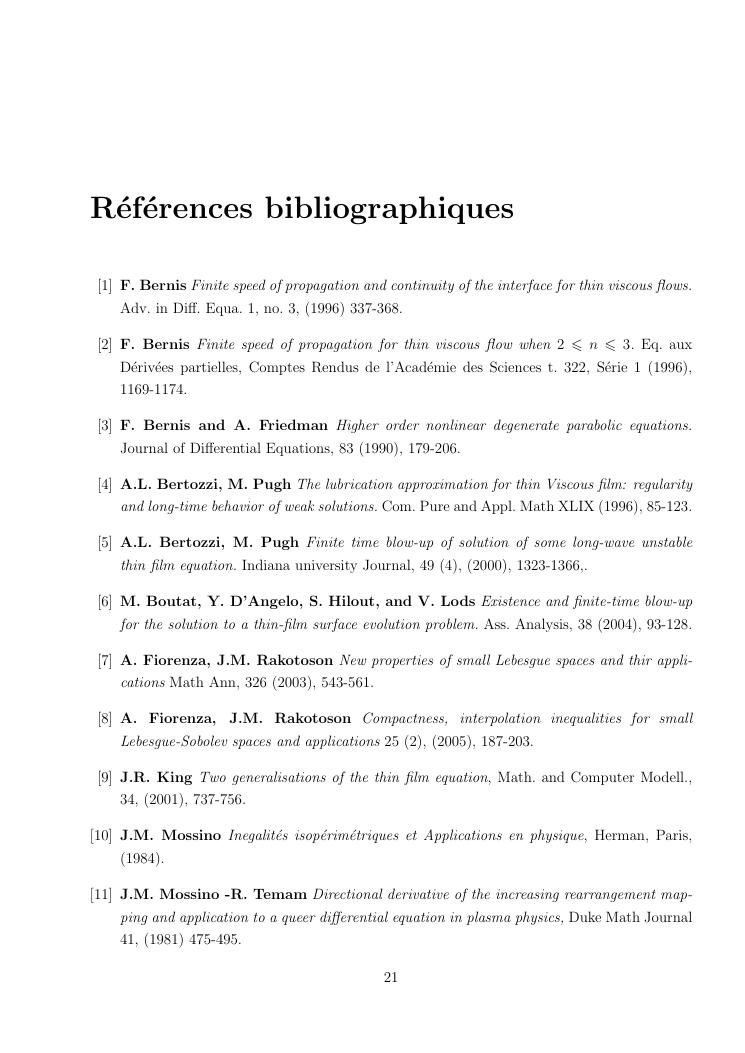 Références bibliographiques

[1] F. Bernis Finite speed of propagation and continuity of the interface for thin viscous flows. Adv. in Diff. Equa. 1, no. 3, (1996) 337-368.

[2] F. Bernis Finite speed of propagation for thin viscous flow when $2 \leqslant n \leqslant 3$. Eq. aux Dérivées partielles, Comptes Rendus de l'Académie des Sciences t. 322, Série 1 (1996), 1169-1174.

[3] F. Bernis and A. Friedman Higher order nonlinear degenerate parabolic equations. Journal of Differential Equations, 83 (1990), 179-206.

[4] A.L. Bertozzi, M. Pugh The lubrication approximation for thin Viscous film: regularity and long-time behavior of weak solutions. Com. Pure and Appl. Math XLIX (1996), 85-123.

[5] A.L. Bertozzi, M. Pugh Finite time blow-up of solution of some long-wave unstable thin film equation. Indiana university Journal, 49 (4), (2000), 1323-1366,.

[6] M. Boutat, Y. D'Angelo, S. Hilout, and V. Lods Existence and finite-time blow-up for the solution to a thin-film surface evolution problem. Ass. Analysis, 38 (2004), 93-128.

[7] A. Fiorenza, J.M. Rakotoson New properties of small Lebesgue spaces and thir applications Math Ann, 326 (2003), 543-561.

[8] A. Fiorenza, J.M. Rakotoson Compactness, interpolation inequalities for small Lebesgue-Sobolev spaces and applications 25 (2), (2005), 187-203.

[9] J.R. King Two generalisations of the thin film equation, Math. and Computer Modell., 34, (2001), 737-756.

[10] J.M. Mossino Inegalités isopérimétriques et Applications en physique, Herman, Paris, (1984).

[11] J.M. Mossino -R. Temam Directional derivative of the increasing rearrangement mapping and application to a queer differential equation in plasma physics, Duke Math Journal 41, (1981) 475-495.

21